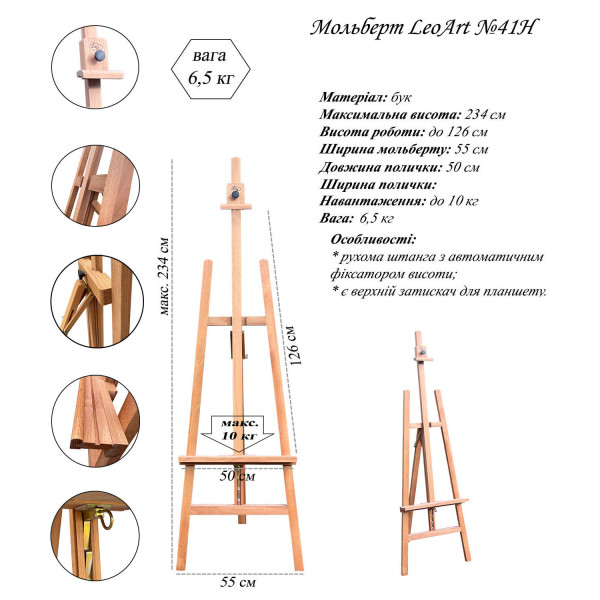 Мольберт LeoArt №41H

вага 6,5 кг

Матеріал: бук
Максимальна висота: 234 см
Висота роботи: до 126 см
Ширина мольберту: 55 см
Довжина полички: 50 см
Ширина полички:
Навантаження: до 10 кг
Вага: 6,5 кг

Особливості:
* рухома штанга з автоматичним фіксатором висоти;
* є верхній затискач для планшету.

макс. 234 см

126 см

макс. 10 кг

50 см

55 см